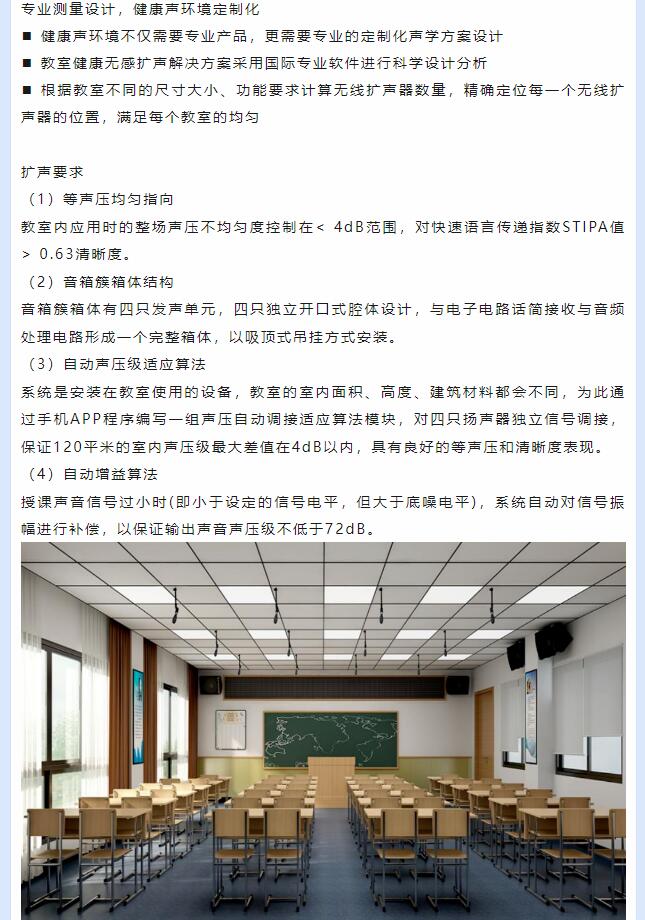 专业测量设计，健康声环境定制化

■ 健康声环境不仅需要专业产品，更需要专业的定制化声学方案设计

■ 教室健康无感扩声解决方案采用国际专业软件进行科学设计分析

■ 根据教室不同的尺寸大小、功能要求计算无线扩声器数量，精确定位每一个无线扩声器的位置，满足每个教室的均匀

扩声要求

（1）等声压均匀指向

教室内应用时的整场声压不均匀度控制在< 4dB范围，对快速语言传递指数STIPA值 > 0.63清晰度。

（2）音箱簇箱体结构

音箱簇箱体有四只发声单元，四只独立开口式腔体设计，与电子电路话筒接收与音频处理电路形成一个完整箱体，以吸顶式吊挂方式安装。

（3）自动声压级适应算法

系统是安装在教室使用的设备，教室的室内面积、高度、建筑材料都会不同，为此通过手机APP程序编写一组声压自动调接适应算法模块，对四只扬声器独立信号调接，保证120平米的室内声压级最大差值在4dB以内，具有良好的等声压和清晰度表现。

（4）自动增益算法

授课声音信号过小时(即小于设定的信号电平，但大于底噪电平)，系统自动对信号振幅进行补偿，以保证输出声音声压级不低于72dB。